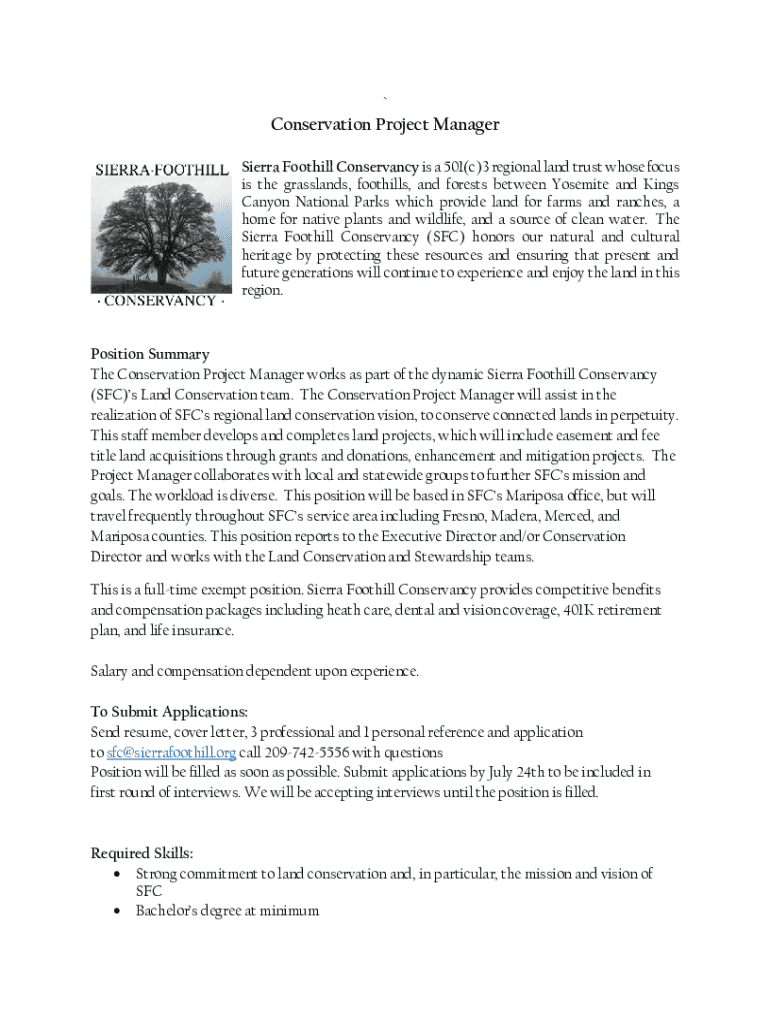 `

Conservation Project Manager

SIERRA·FOOTHILL

· CONSERVANCY ·

Sierra Foothill Conservancy is a 501(c)3 regional land trust whose focus is the grasslands, foothills, and forests between Yosemite and Kings Canyon National Parks which provide land for farms and ranches, a home for native plants and wildlife, and a source of clean water. The Sierra Foothill Conservancy (SFC) honors our natural and cultural heritage by protecting these resources and ensuring that present and future generations will continue to experience and enjoy the land in this region.

Position Summary
The Conservation Project Manager works as part of the dynamic Sierra Foothill Conservancy (SFC)'s Land Conservation team. The Conservation Project Manager will assist in the realization of SFC's regional land conservation vision, to conserve connected lands in perpetuity. This staff member develops and completes land projects, which will include easement and fee title land acquisitions through grants and donations, enhancement and mitigation projects. The Project Manager collaborates with local and statewide groups to further SFC's mission and goals. The workload is diverse. This position will be based in SFC's Mariposa office, but will travel frequently throughout SFC's service area including Fresno, Madera, Merced, and Mariposa counties. This position reports to the Executive Director and/or Conservation Director and works with the Land Conservation and Stewardship teams.

This is a full-time exempt position. Sierra Foothill Conservancy provides competitive benefits and compensation packages including heath care, dental and vision coverage, 401K retirement plan, and life insurance.

Salary and compensation dependent upon experience.

To Submit Applications:
Send resume, cover letter, 3 professional and 1 personal reference and application to sfc@sierrafoothill.org call 209-742-5556 with questions
Position will be filled as soon as possible. Submit applications by July 24th to be included in first round of interviews. We will be accepting interviews until the position is filled.

Required Skills:
• Strong commitment to land conservation and, in particular, the mission and vision of SFC
• Bachelor's degree at minimum